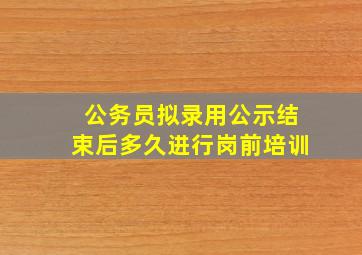 公务员拟录用公示结束后多久进行岗前培训